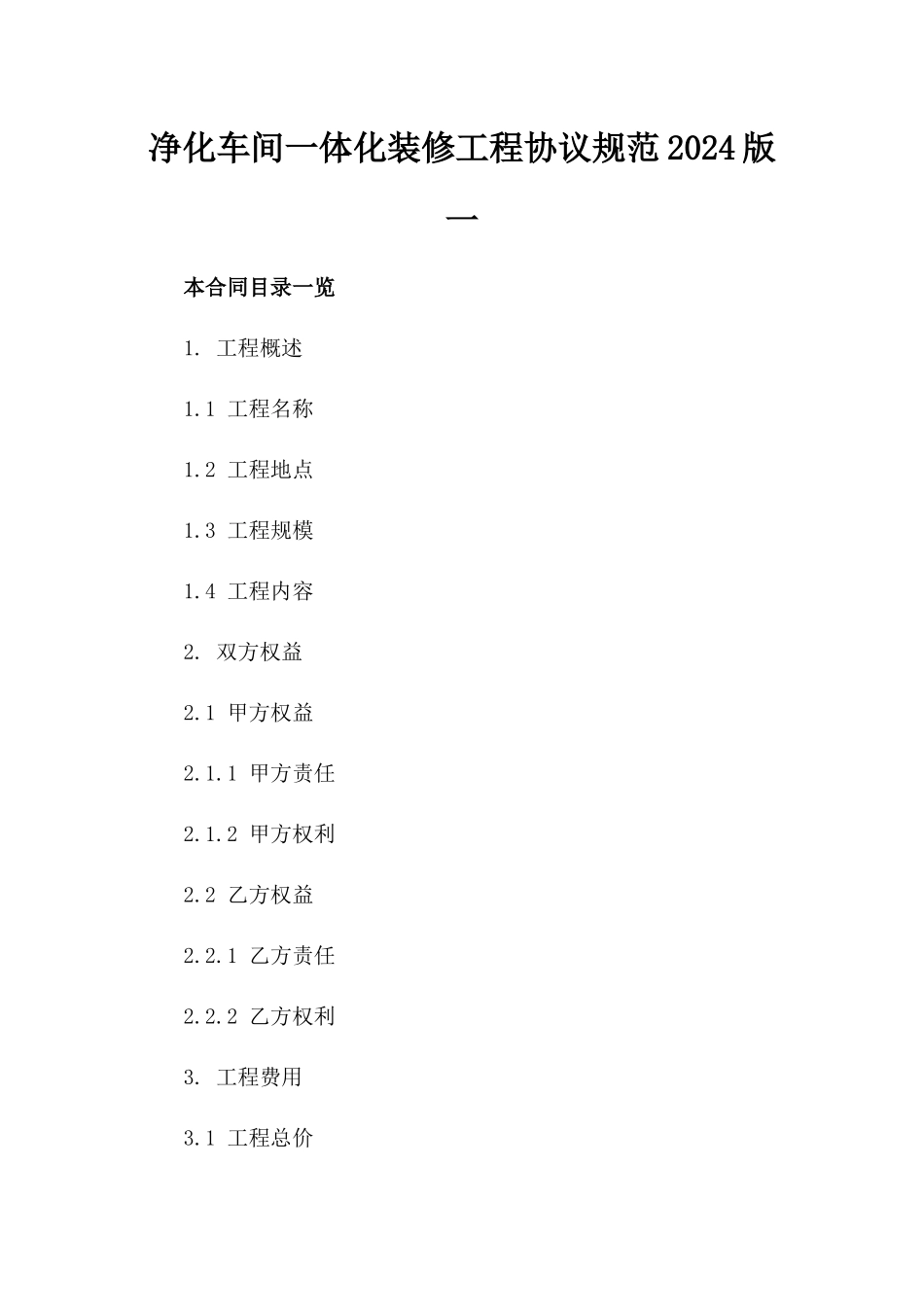 净化车间一体化装修工程协议规范2024版一

本合同目录一览

1. 工程概述

1.1 工程名称

1.2 工程地点

1.3 工程规模

1.4 工程内容

2. 双方权益

2.1 甲方权益

2.1.1 甲方责任

2.1.2 甲方权利

2.2 乙方权益

2.2.1 乙方责任

2.2.2 乙方权利

3. 工程费用

3.1 工程总价